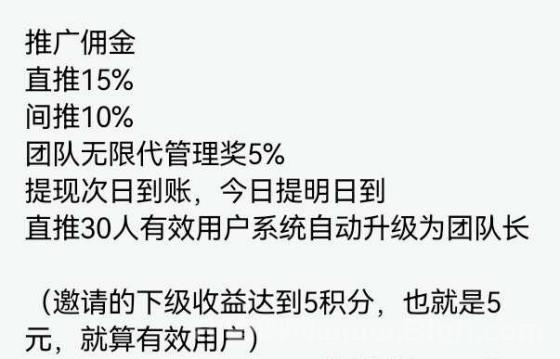 推广佣金
直推15%
间推10%
团队无限代管理奖5%
提现次日到账，今日提明日到
直推30人有效用户系统自动升级为团队长

（邀请的下级收益达到5积分，也就是5元，就算有效用户）